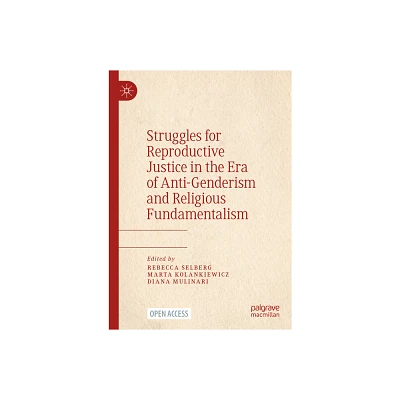 Struggles for Reproductive Justice in the Era of Anti-Genderism and Religious Fundamentalism

Edited by
REBECCA SELBERG
MARTA KOLANKIEWICZ
DIANA MULINARI

OPEN ACCESS

palgrave macmillan